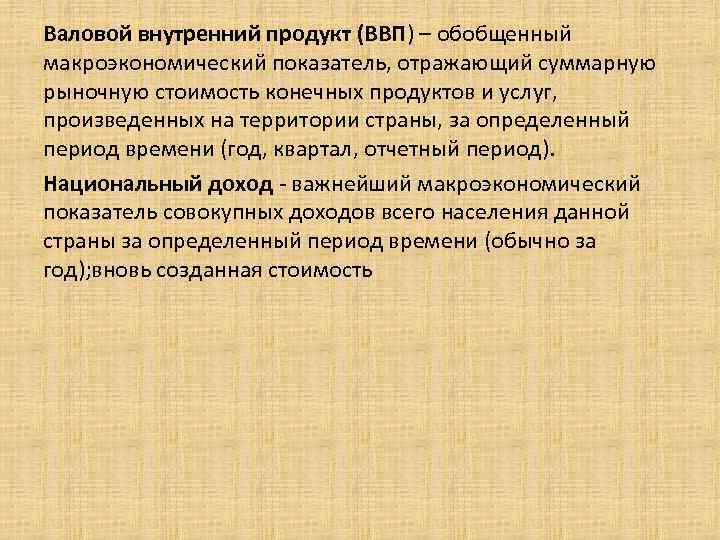 Валовой внутренний продукт (ВВП) – обобщенный макроэкономический показатель, отражающий суммарную рыночную стоимость конечных продуктов и услуг, произведенных на территории страны, за определенный период времени (год, квартал, отчетный период).

Национальный доход - важнейший макроэкономический показатель совокупных доходов всего населения данной страны за определенный период времени (обычно за год);вновь созданная стоимость